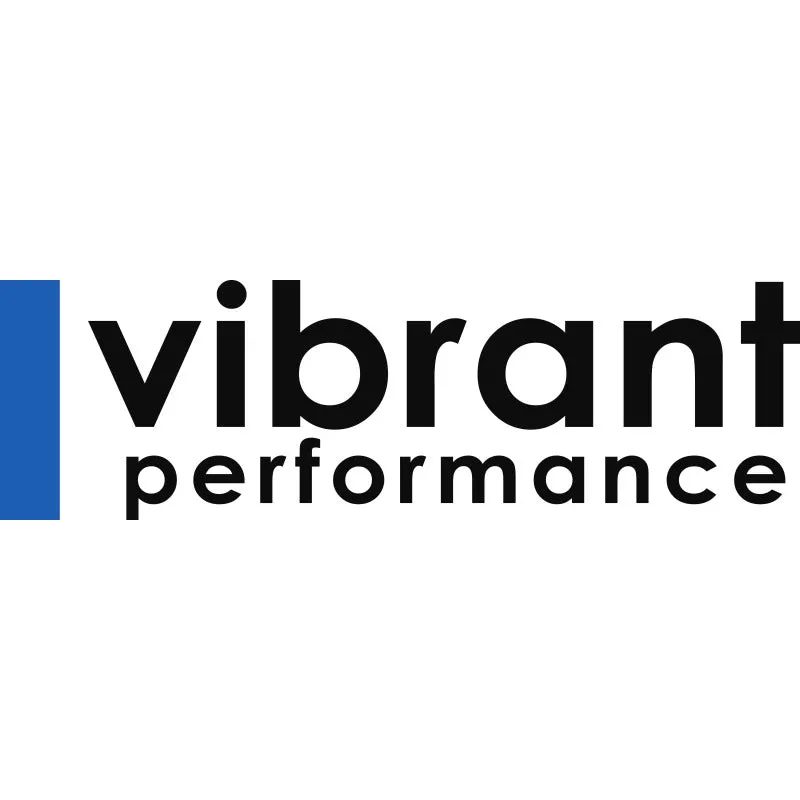 vibrant
performance